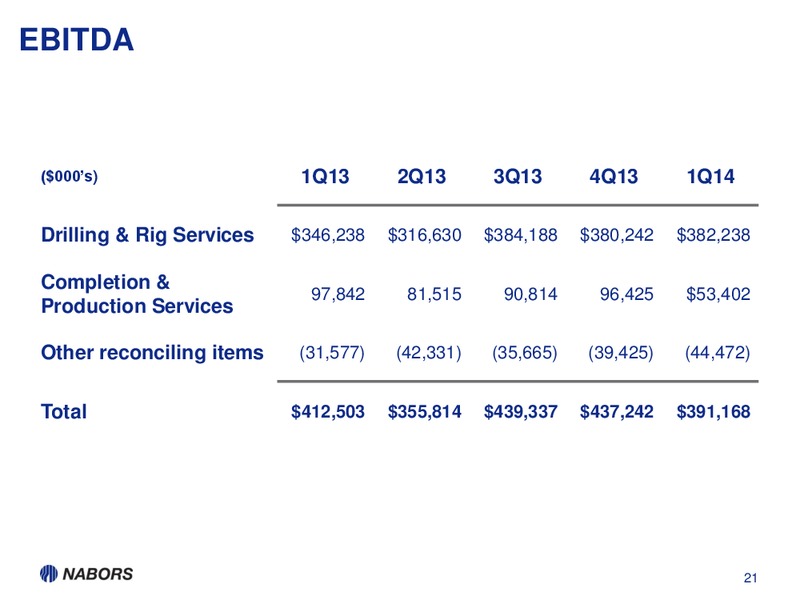 EBITDA

| (\$000's) | 1Q13 | 2Q13 | 3Q13 | 4Q13 | 1Q14 |
|---|---|---|---|---|---|
| Drilling & Rig Services | \$346,238 | \$316,630 | \$384,188 | \$380,242 | \$382,238 |
| Completion & Production Services | 97,842 | 81,515 | 90,814 | 96,425 | \$53,402 |
| Other reconciling items | (31,577) | (42,331) | (35,665) | (39,425) | (44,472) |
| Total | \$412,503 | \$355,814 | \$439,337 | \$437,242 | \$391,168 |

NABORS

21